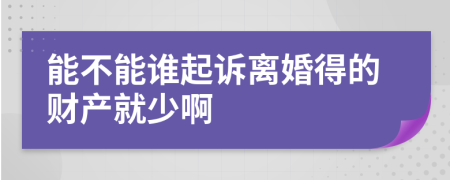 能不能谁起诉离婚得的财产就少啊